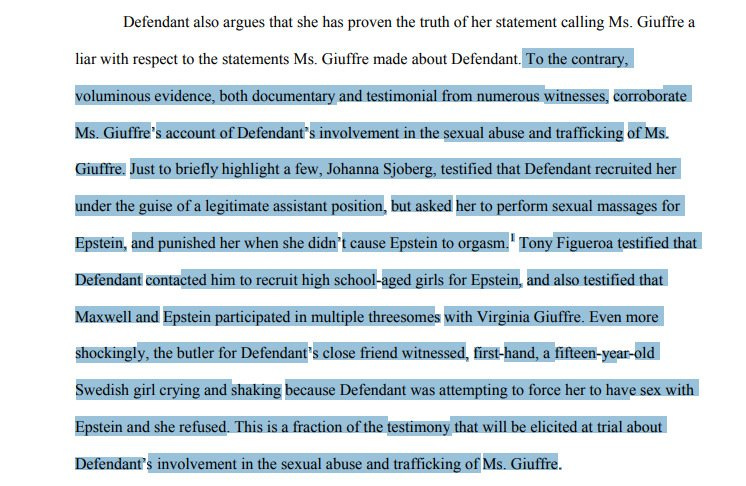 Defendant also argues that she has proven the truth of her statement calling Ms. Giuffre a liar with respect to the statements Ms. Giuffre made about Defendant. To the contrary, voluminous evidence, both documentary and testimonial from numerous witnesses, corroborate Ms. Giuffre's account of Defendant's involvement in the sexual abuse and trafficking of Ms. Giuffre. Just to briefly highlight a few, Johanna Sjoberg, testified that Defendant recruited her under the guise of a legitimate assistant position, but asked her to perform sexual massages for Epstein, and punished her when she didn't cause Epstein to orgasm.$^1$ Tony Figueroa testified that Defendant contacted him to recruit high school-aged girls for Epstein, and also testified that Maxwell and Epstein participated in multiple threesomes with Virginia Giuffre. Even more shockingly, the butler for Defendant's close friend witnessed, first-hand, a fifteen-year-old Swedish girl crying and shaking because Defendant was attempting to force her to have sex with Epstein and she refused. This is a fraction of the testimony that will be elicited at trial about Defendant's involvement in the sexual abuse and trafficking of Ms. Giuffre.